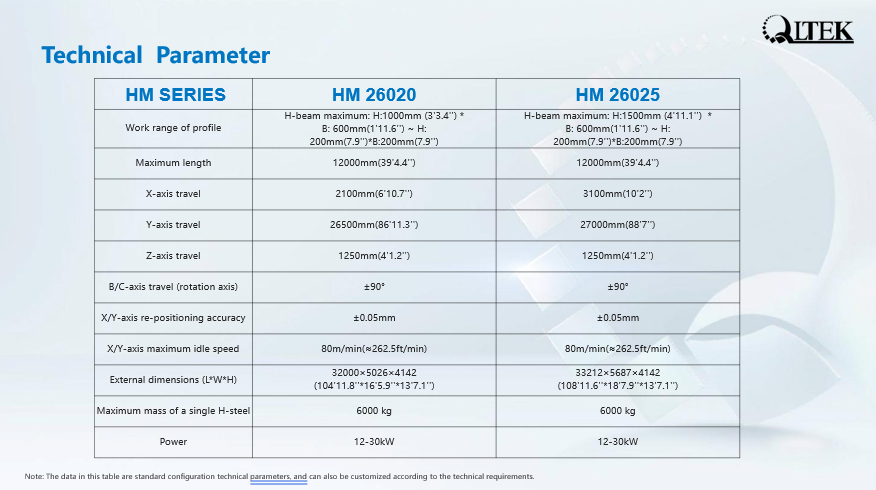 QITEK

Technical Parameter

| HM SERIES | HM 26020 | HM 26025 |
|---|---|---|
| Work range of profile | H-beam maximum: H:1000mm (3'3.4'') * B: 600mm(1'11.6'') ~ H: 200mm(7.9'')*B:200mm(7.9'') | H-beam maximum: H:1500mm (4'11.1'') * B: 600mm(1'11.6'') ~ H: 200mm(7.9'')*B:200mm(7.9'') |
| Maximum length | 12000mm(39'4.4'') | 12000mm(39'4.4'') |
| X-axis travel | 2100mm(6'10.7'') | 3100mm(10'2'') |
| Y-axis travel | 26500mm(86'11.3'') | 27000mm(88'7'') |
| Z-axis travel | 1250mm(4'1.2'') | 1250mm(4'1.2'') |
| B/C-axis travel (rotation axis) | ±90° | ±90° |
| X/Y-axis re-positioning accuracy | ±0.05mm | ±0.05mm |
| X/Y-axis maximum idle speed | 80m/min(≈262.5ft/min) | 80m/min(≈262.5ft/min) |
| External dimensions (L*W*H) | 32000×5026×4142 (104'11.8''*16'5.9''*13'7.1'') | 33212×5687×4142 (108'11.6''*18'7.9''*13'7.1'') |
| Maximum mass of a single H-steel | 6000 kg | 6000 kg |
| Power | 12-30kW | 12-30kW |

Note: The data in this table are standard configuration technical parameters, and can also be customized according to the technical requirements.